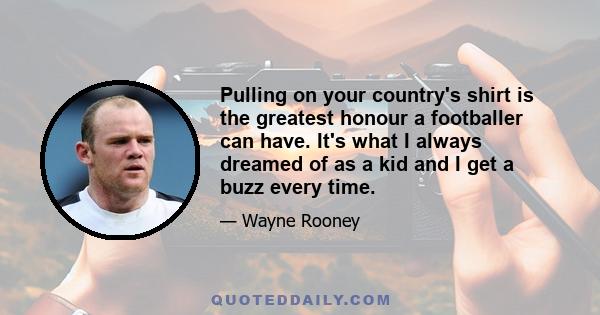 Pulling on your country's shirt is the greatest honour a footballer can have. It's what I always dreamed of as a kid and I get a buzz every time.

— Wayne Rooney

QUOTEDDAILY.COM